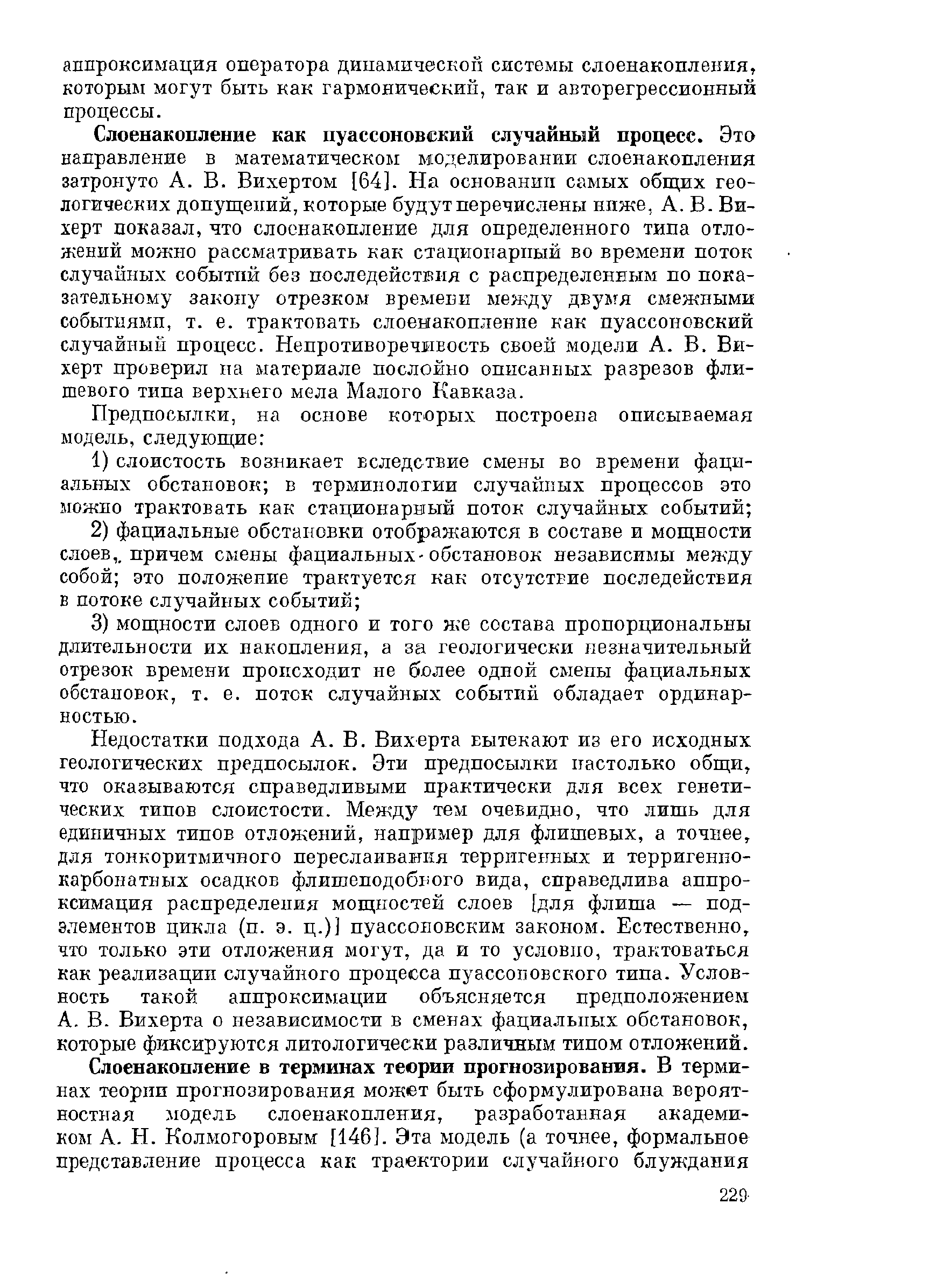 аппроксимация оператора динамической системы слоенакопления, которым могут быть как гармонический, так и авторегрессионный процессы.

Слоенакопление как пуассоновский случайный процесс. Это направление в математическом моделировании слоенакопления затронуто А. В. Вихертом [64]. На основании самых общих геологических допущений, которые будут перечислены ниже, А. В. Вихерт показал, что слоенакопление для определенного типа отложений можно рассматривать как стационарный во времени поток случайных событий без последействия с распределенным по показательному закону отрезком времени между двумя смежными событиями, т. е. трактовать слоенакопление как пуассоновский случайный процесс. Непротиворечивость своей модели А. В. Вихерт проверил на материале послойно описанных разрезов флишевого типа верхнего мела Малого Кавказа.

Предпосылки, на основе которых построена описываемая модель, следующие:

1) слоистость возникает вследствие смены во времени фациальных обстановок; в терминологии случайных процессов это можно трактовать как стационарный поток случайных событий;

2) фациальные обстановки отображаются в составе и мощности слоев, причем смены фациальных обстановок независимы между собой; это положение трактуется как отсутствие последействия в потоке случайных событий;

3) мощности слоев одного и того же состава пропорциональны длительности их накопления, а за геологически незначительный отрезок времени происходит не более одной смены фациальных обстановок, т. е. поток случайных событий обладает ординарностью.

Недостатки подхода А. В. Вихерта вытекают из его исходных геологических предпосылок. Эти предпосылки настолько общи, что оказываются справедливыми практически для всех генетических типов слоистости. Между тем очевидно, что лишь для единичных типов отложений, например для флишевых, а точнее, для тонкоритмичного переслаивания терригенных и терригенно-карбонатных осадков флишеподобного вида, справедлива аппроксимация распределения мощностей слоев [для флиша — подэлементов цикла (п. э. ц.)] пуассоновским законом. Естественно, что только эти отложения могут, да и то условно, трактоваться как реализации случайного процесса пуассоновского типа. Условность такой аппроксимации объясняется предположением А. В. Вихерта о независимости в сменах фациальных обстановок, которые фиксируются литологически различным типом отложений.

Слоенакопление в терминах теории прогнозирования. В терминах теории прогнозирования может быть сформулирована вероятностная модель слоенакопления, разработанная академиком А. Н. Колмогоровым [146]. Эта модель (а точнее, формальное представление процесса как траектории случайного блуждания

229